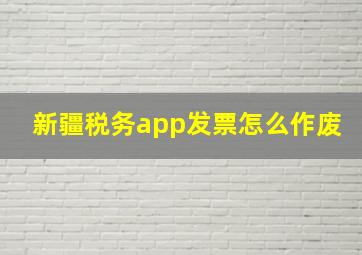 新疆税务app发票怎么作废